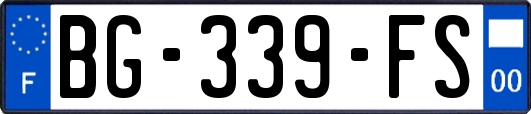 F
BG-339-FS
00